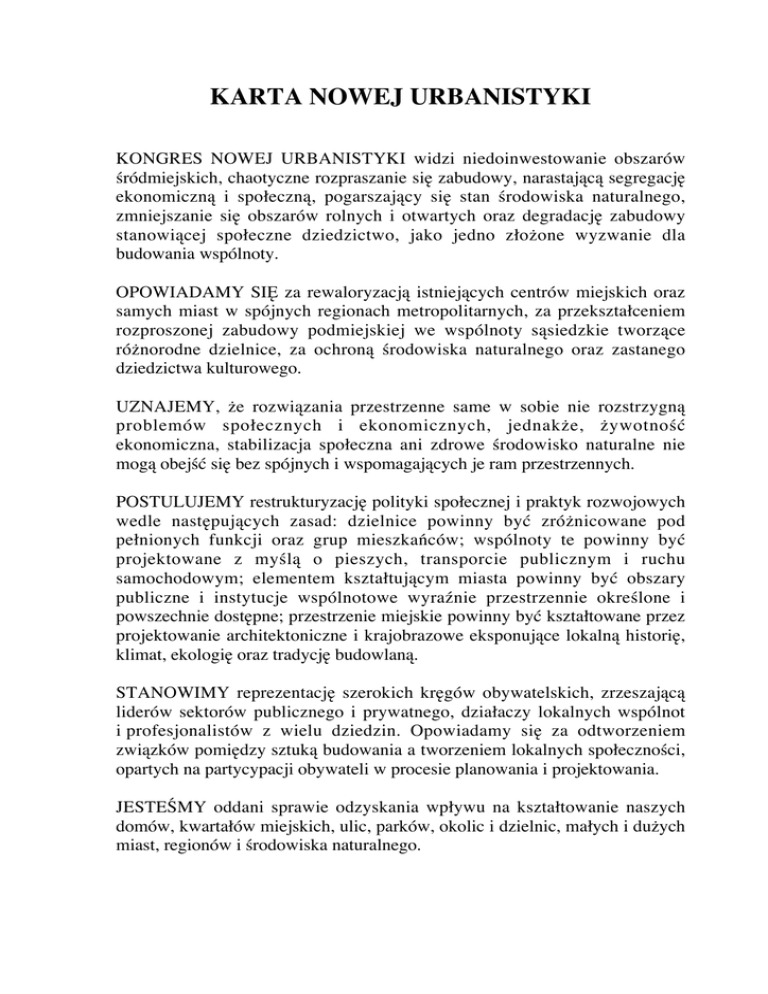 KARTA NOWEJ URBANISTYKI

KONGRES NOWEJ URBANISTYKI widzi niedoinwestowanie obszarów śródmiejskich, chaotyczne rozpraszanie się zabudowy, narastającą segregację ekonomiczną i społeczną, pogarszający się stan środowiska naturalnego, zmniejszanie się obszarów rolnych i otwartych oraz degradację zabudowy stanowiącej społeczne dziedzictwo, jako jedno złożone wyzwanie dla budowania wspólnoty.

OPOWIADAMY SIĘ za rewaloryzacją istniejących centrów miejskich oraz samych miast w spójnych regionach metropolitarnych, za przekształceniem rozproszonej zabudowy podmiejskiej we wspólnoty sąsiedzkie tworzące różnorodne dzielnice, za ochroną środowiska naturalnego oraz zastanego dziedzictwa kulturowego.

UZNAJEMY, że rozwiązania przestrzenne same w sobie nie rozstrzygną problemów społecznych i ekonomicznych, jednakże, żywotność ekonomiczna, stabilizacja społeczna ani zdrowe środowisko naturalne nie mogą obejść się bez spójnych i wspomagających je ram przestrzennych.

POSTULUJEMY restrukturyzację polityki społecznej i praktyk rozwojowych wedle następujących zasad: dzielnice powinny być zróżnicowane pod pełnionych funkcji oraz grup mieszkańców; wspólnoty te powinny być projektowane z myślą o pieszych, transporcie publicznym i ruchu samochodowym; elementem kształtującym miasta powinny być obszary publiczne i instytucje wspólnotowe wyraźnie przestrzennie określone i powszechnie dostępne; przestrzenie miejskie powinny być kształtowane przez projektowanie architektoniczne i krajobrazowe eksponujące lokalną historię, klimat, ekologię oraz tradycję budowlaną.

STANOWIMY reprezentację szerokich kręgów obywatelskich, zrzeszającą liderów sektorów publicznego i prywatnego, działaczy lokalnych wspólnot i profesjonalistów z wielu dziedzin. Opowiadamy się za odtworzeniem związków pomiędzy sztuką budowania a tworzeniem lokalnych społeczności, opartych na partycypacji obywateli w procesie planowania i projektowania.

JESTEŚMY oddani sprawie odzyskania wpływu na kształtowanie naszych domów, kwartałów miejskich, ulic, parków, okolic i dzielnic, małych i dużych miast, regionów i środowiska naturalnego.